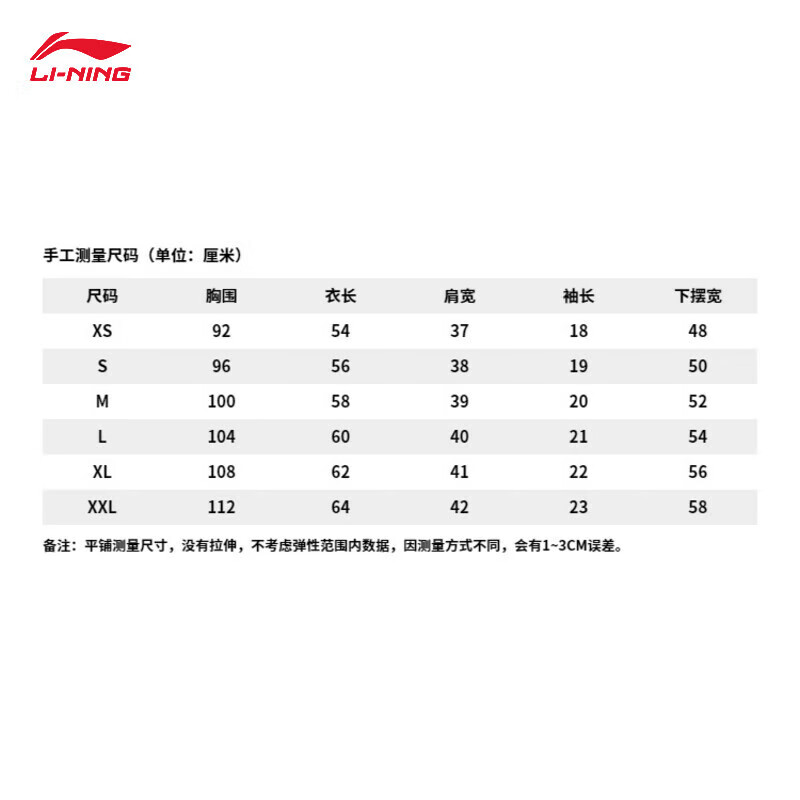 LI-NING

手工测量尺码（单位：厘米）

| 尺码 | 胸围 | 衣长 | 肩宽 | 袖长 | 下摆宽 |
|---|---|---|---|---|---|
| XS | 92 | 54 | 37 | 18 | 48 |
| S | 96 | 56 | 38 | 19 | 50 |
| M | 100 | 58 | 39 | 20 | 52 |
| L | 104 | 60 | 40 | 21 | 54 |
| XL | 108 | 62 | 41 | 22 | 56 |
| XXL | 112 | 64 | 42 | 23 | 58 |

备注：平铺测量尺寸，没有拉伸，不考虑弹性范围内数据，因测量方式不同，会有1~3CM误差。